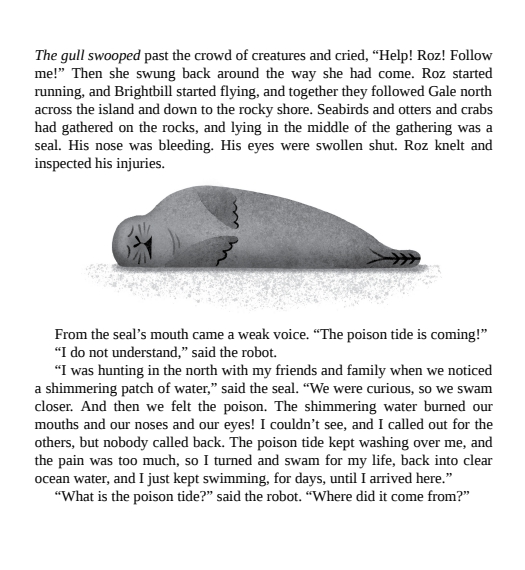 The gull swooped past the crowd of creatures and cried, “Help! Roz! Follow me!” Then she swung back around the way she had come. Roz started running, and Brightbill started flying, and together they followed Gale north across the island and down to the rocky shore. Seabirds and otters and crabs had gathered on the rocks, and lying in the middle of the gathering was a seal. His nose was bleeding. His eyes were swollen shut. Roz knelt and inspected his injuries.

From the seal’s mouth came a weak voice. “The poison tide is coming!”

“I do not understand,” said the robot.

“I was hunting in the north with my friends and family when we noticed a shimmering patch of water,” said the seal. “We were curious, so we swam closer. And then we felt the poison. The shimmering water burned our mouths and our noses and our eyes! I couldn’t see, and I called out for the others, but nobody called back. The poison tide kept washing over me, and the pain was too much, so I turned and swam for my life, back into clear ocean water, and I just kept swimming, for days, until I arrived here.”

“What is the poison tide?” said the robot. “Where did it come from?”